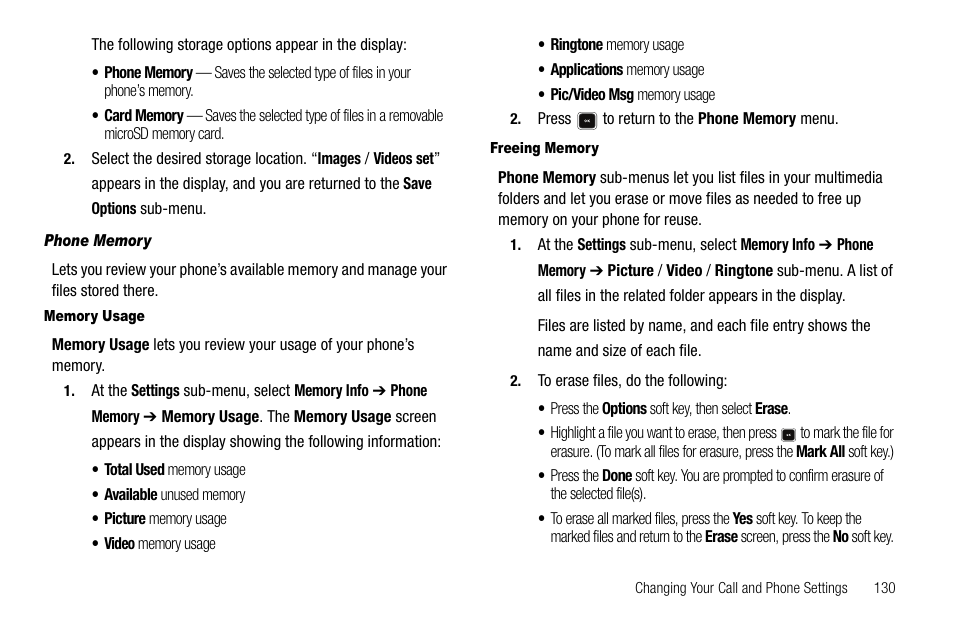 The following storage options appear in the display:

• Phone Memory — Saves the selected type of files in your phone's memory.

• Card Memory — Saves the selected type of files in a removable microSD memory card.

2. Select the desired storage location. "Images / Videos set" appears in the display, and you are returned to the Save Options sub-menu.

Phone Memory

Lets you review your phone's available memory and manage your files stored there.

Memory Usage

Memory Usage lets you review your usage of your phone's memory.

1. At the Settings sub-menu, select Memory Info ➔ Phone Memory ➔ Memory Usage. The Memory Usage screen appears in the display showing the following information:

• Total Used memory usage

• Available unused memory

• Picture memory usage

• Video memory usage

• Ringtone memory usage

• Applications memory usage

• Pic/Video Msg memory usage

2. Press to return to the Phone Memory menu.

Freeing Memory

Phone Memory sub-menus let you list files in your multimedia folders and let you erase or move files as needed to free up memory on your phone for reuse.

1. At the Settings sub-menu, select Memory Info ➔ Phone Memory ➔ Picture / Video / Ringtone sub-menu. A list of all files in the related folder appears in the display.

Files are listed by name, and each file entry shows the name and size of each file.

2. To erase files, do the following:

• Press the Options soft key, then select Erase.

• Highlight a file you want to erase, then press to mark the file for erasure. (To mark all files for erasure, press the Mark All soft key.)

• Press the Done soft key. You are prompted to confirm erasure of the selected file(s).

• To erase all marked files, press the Yes soft key. To keep the marked files and return to the Erase screen, press the No soft key.

Changing Your Call and Phone Settings 130